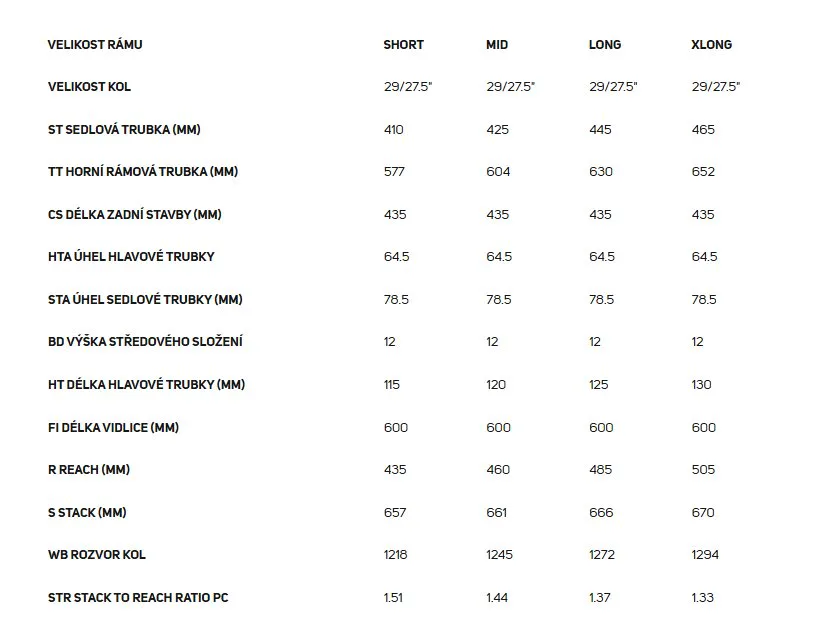 | VELIKOST RÁMU | SHORT | MID | LONG | XLONG |
|---|---|---|---|---|
| VELIKOST KOL | 29/27.5" | 29/27.5" | 29/27.5" | 29/27.5" |
| ST SEDLOVÁ TRUBKA (MM) | 410 | 425 | 445 | 465 |
| TT HORNÍ RÁMOVÁ TRUBKA (MM) | 577 | 604 | 630 | 652 |
| CS DÉLKA ZADNÍ STAVBY (MM) | 435 | 435 | 435 | 435 |
| HTA ÚHEL HLAVOVÉ TRUBKY | 64.5 | 64.5 | 64.5 | 64.5 |
| STA ÚHEL SEDLOVÉ TRUBKY (MM) | 78.5 | 78.5 | 78.5 | 78.5 |
| BD VÝŠKA STŘEDOVÉHO SLOŽENÍ | 12 | 12 | 12 | 12 |
| HT DÉLKA HLAVOVÉ TRUBKY (MM) | 115 | 120 | 125 | 130 |
| FI DÉLKA VIDLICE (MM) | 600 | 600 | 600 | 600 |
| R REACH (MM) | 435 | 460 | 485 | 505 |
| S STACK (MM) | 657 | 661 | 666 | 670 |
| WB ROZVOR KOL | 1218 | 1245 | 1272 | 1294 |
| STR STACK TO REACH RATIO PC | 1.51 | 1.44 | 1.37 | 1.33 |